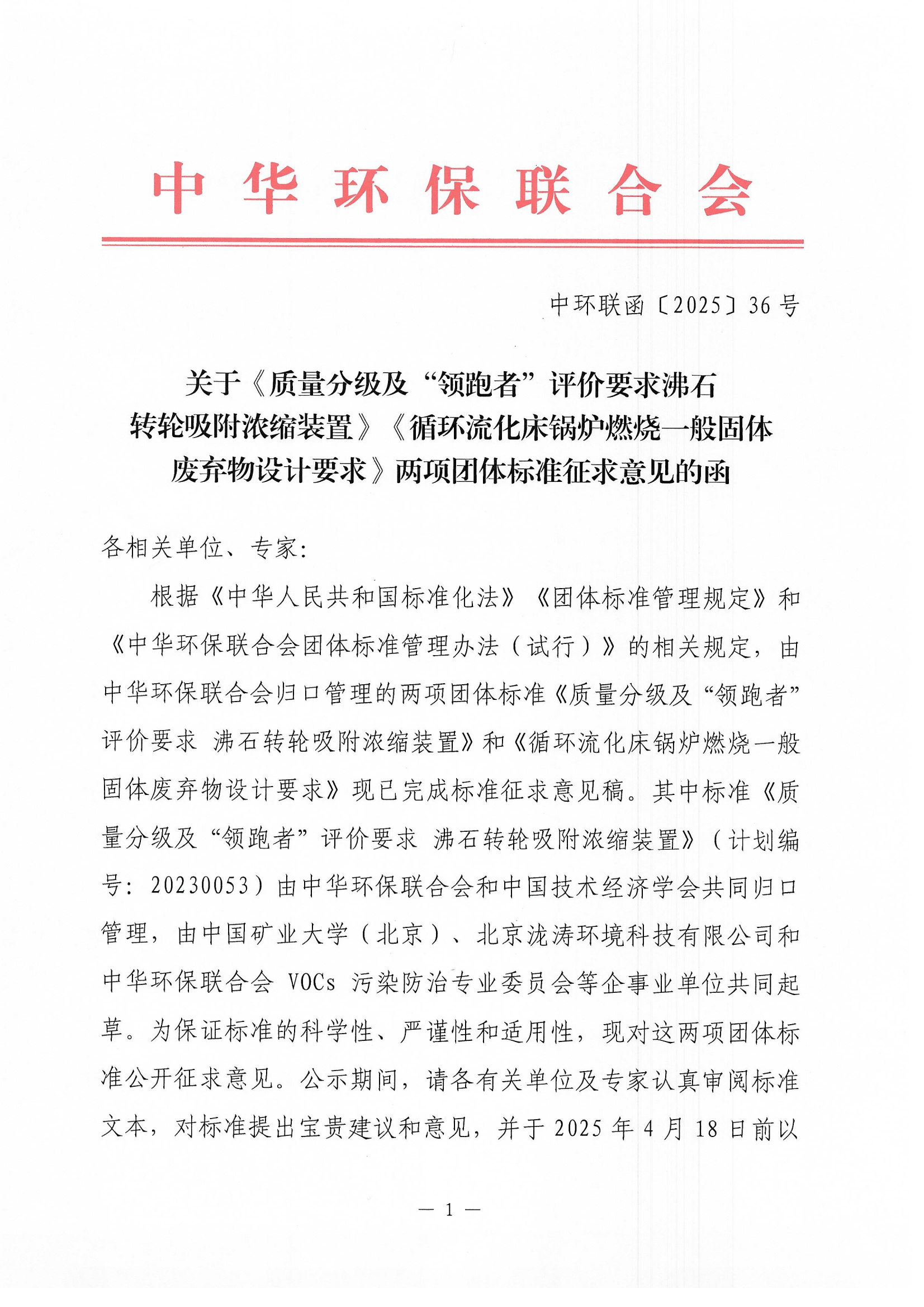 中华环保联合会

中环联函〔2025〕36号

关于《质量分级及“领跑者”评价要求沸石转轮吸附浓缩装置》《循环流化床锅炉燃烧一般固体废弃物设计要求》两项团体标准征求意见的函

各相关单位、专家：

根据《中华人民共和国标准化法》《团体标准管理规定》和《中华环保联合会团体标准管理办法（试行）》的相关规定，由中华环保联合会归口管理的两项团体标准《质量分级及“领跑者”评价要求 沸石转轮吸附浓缩装置》和《循环流化床锅炉燃烧一般固体废弃物设计要求》现已完成标准征求意见稿。其中标准《质量分级及“领跑者”评价要求 沸石转轮吸附浓缩装置》（计划编号：20230053）由中华环保联合会和中国技术经济学会共同归口管理，由中国矿业大学（北京）、北京泷涛环境科技有限公司和中华环保联合会 VOCs 污染防治专业委员会等企事业单位共同起草。为保证标准的科学性、严谨性和适用性，现对这两项团体标准公开征求意见。公示期间，请各有关单位及专家认真审阅标准文本，对标准提出宝贵建议和意见，并于 2025 年 4 月 18 日前以

— 1 —